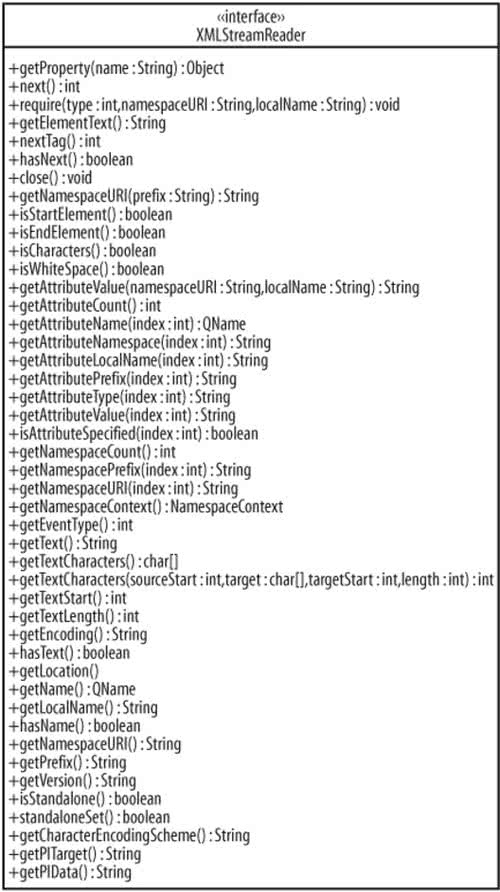 «interface»
XMLStreamReader

+getProperty(name : String) : Object
+next() : int
+require(type : int,namespaceURI : String,localName : String) : void
+getElementText() : String
+nextTag() : int
+hasNext() : boolean
+close() : void
+getNamespaceURI(prefix : String) : String
+isStartElement() : boolean
+isEndElement() : boolean
+isCharacters() : boolean
+isWhiteSpace() : boolean
+getAttributeValue(namespaceURI : String,localName : String) : String
+getAttributeCount() : int
+getAttributeName(index : int) : QName
+getAttributeNamespace(index : int) : String
+getAttributeLocalName(index : int) : String
+getAttributePrefix(index : int) : String
+getAttributeType(index : int) : String
+getAttributeValue(index : int) : String
+isAttributeSpecified(index : int) : boolean
+getNamespaceCount() : int
+getNamespacePrefix(index : int) : String
+getNamespaceURI(index : int) : String
+getNamespaceContext() : NamespaceContext
+getEventType() : int
+getText() : String
+getTextCharacters() : char[]
+getTextCharacters(sourceStart : int,target : char[],targetStart : int,length : int) : int
+getTextStart() : int
+getTextLength() : int
+getEncoding() : String
+hasText() : boolean
+getLocation()
+getName() : QName
+getLocalName() : String
+hasName() : boolean
+getNamespaceURI() : String
+getPrefix() : String
+getVersion() : String
+isStandalone() : boolean
+standaloneSet() : boolean
+getCharacterEncodingScheme() : String
+getPITarget() : String
+getPIData() : String